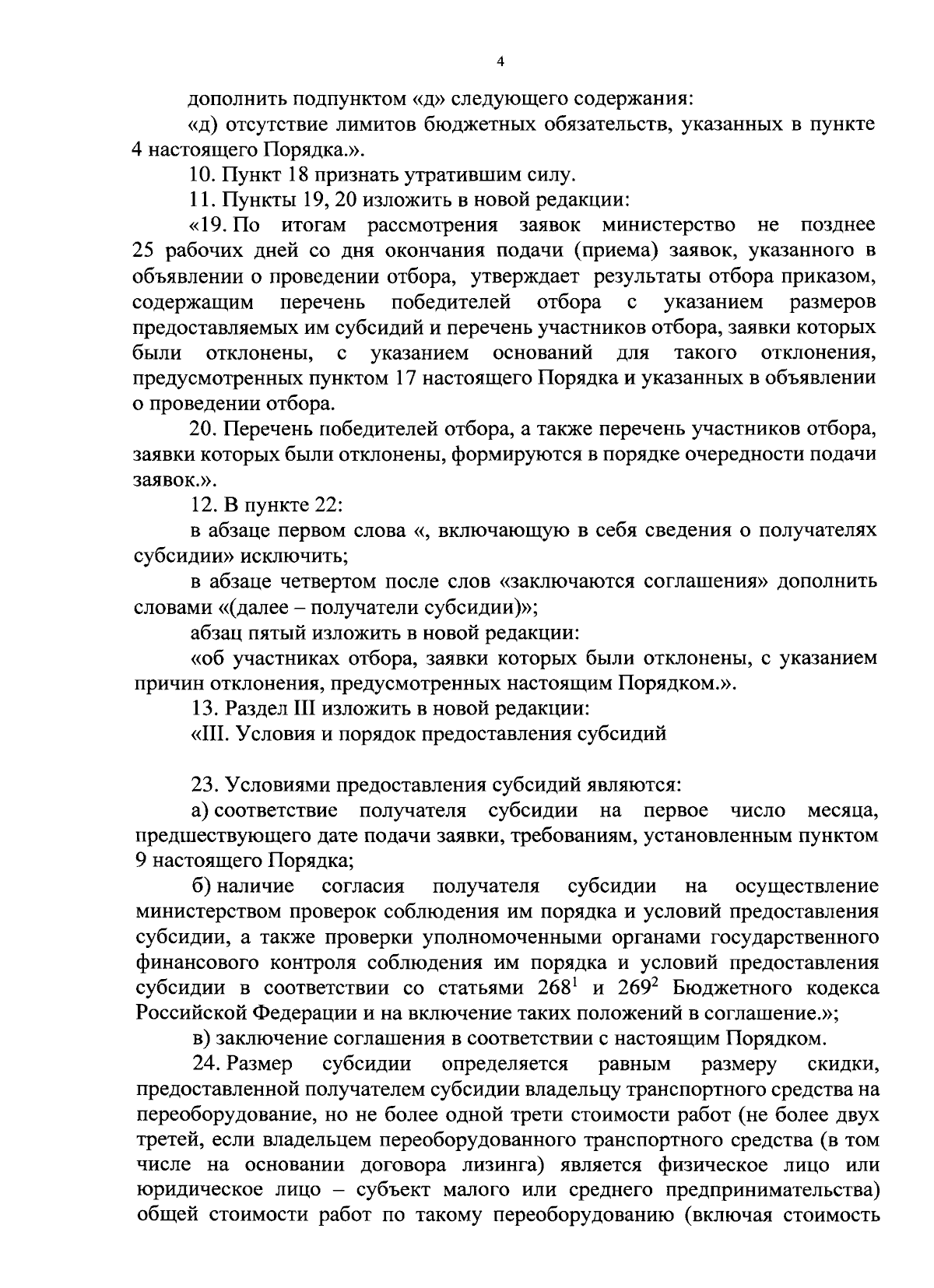 4

дополнить подпунктом «д» следующего содержания:

«д) отсутствие лимитов бюджетных обязательств, указанных в пункте 4 настоящего Порядка.».

10. Пункт 18 признать утратившим силу.

11. Пункты 19, 20 изложить в новой редакции:

«19. По итогам рассмотрения заявок министерство не позднее 25 рабочих дней со дня окончания подачи (приема) заявок, указанного в объявлении о проведении отбора, утверждает результаты отбора приказом, содержащим перечень победителей отбора с указанием размеров предоставляемых им субсидий и перечень участников отбора, заявки которых были отклонены, с указанием оснований для такого отклонения, предусмотренных пунктом 17 настоящего Порядка и указанных в объявлении о проведении отбора.

20. Перечень победителей отбора, а также перечень участников отбора, заявки которых были отклонены, формируются в порядке очередности подачи заявок.».

12. В пункте 22:

в абзаце первом слова «, включающую в себя сведения о получателях субсидии» исключить;

в абзаце четвертом после слов «заключаются соглашения» дополнить словами «(далее – получатели субсидии)»;

абзац пятый изложить в новой редакции:

«об участниках отбора, заявки которых были отклонены, с указанием причин отклонения, предусмотренных настоящим Порядком.».

13. Раздел III изложить в новой редакции:

«III. Условия и порядок предоставления субсидий

23. Условиями предоставления субсидий являются:

а) соответствие получателя субсидии на первое число месяца, предшествующего дате подачи заявки, требованиям, установленным пунктом 9 настоящего Порядка;

б) наличие согласия получателя субсидии на осуществление министерством проверок соблюдения им порядка и условий предоставления субсидии, а также проверки уполномоченными органами государственного финансового контроля соблюдения им порядка и условий предоставления субсидии в соответствии со статьями $268^1$ и $269^2$ Бюджетного кодекса Российской Федерации и на включение таких положений в соглашение.»;

в) заключение соглашения в соответствии с настоящим Порядком.

24. Размер субсидии определяется равным размеру скидки, предоставленной получателем субсидии владельцу транспортного средства на переоборудование, но не более одной трети стоимости работ (не более двух третей, если владельцем переоборудованного транспортного средства (в том числе на основании договора лизинга) является физическое лицо или юридическое лицо – субъект малого или среднего предпринимательства) общей стоимости работ по такому переоборудованию (включая стоимость